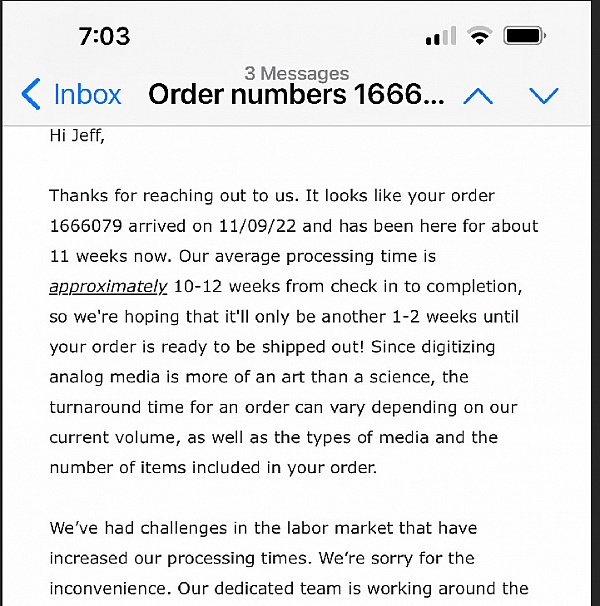 7:03

3 Messages

Inbox Order numbers 1666...

Hi Jeff,

Thanks for reaching out to us. It looks like your order 1666079 arrived on 11/09/22 and has been here for about 11 weeks now. Our average processing time is approximately 10-12 weeks from check in to completion, so we're hoping that it'll only be another 1-2 weeks until your order is ready to be shipped out! Since digitizing analog media is more of an art than a science, the turnaround time for an order can vary depending on our current volume, as well as the types of media and the number of items included in your order.

We've had challenges in the labor market that have increased our processing times. We're sorry for the inconvenience. Our dedicated team is working around the